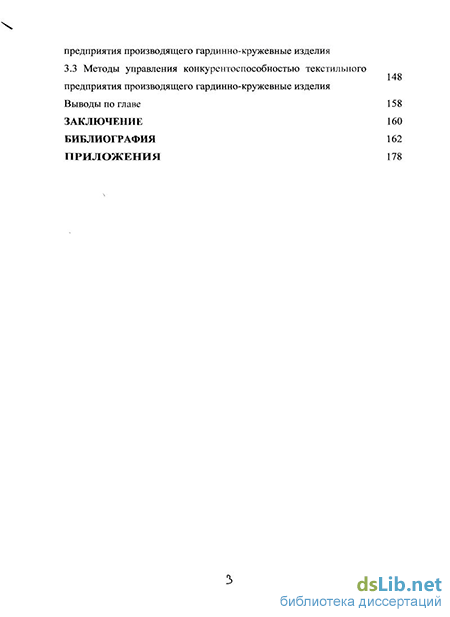 предприятия производящего гардинно-кружевные изделия

3.3 Методы управления конкурентоспособностью текстильного предприятия производящего гардинно-кружевные изделия 148

Выводы по главе 158

ЗАКЛЮЧЕНИЕ 160

БИБЛИОГРАФИЯ 162

ПРИЛОЖЕНИЯ 178

3

dsLib.net
библиотека диссертаций